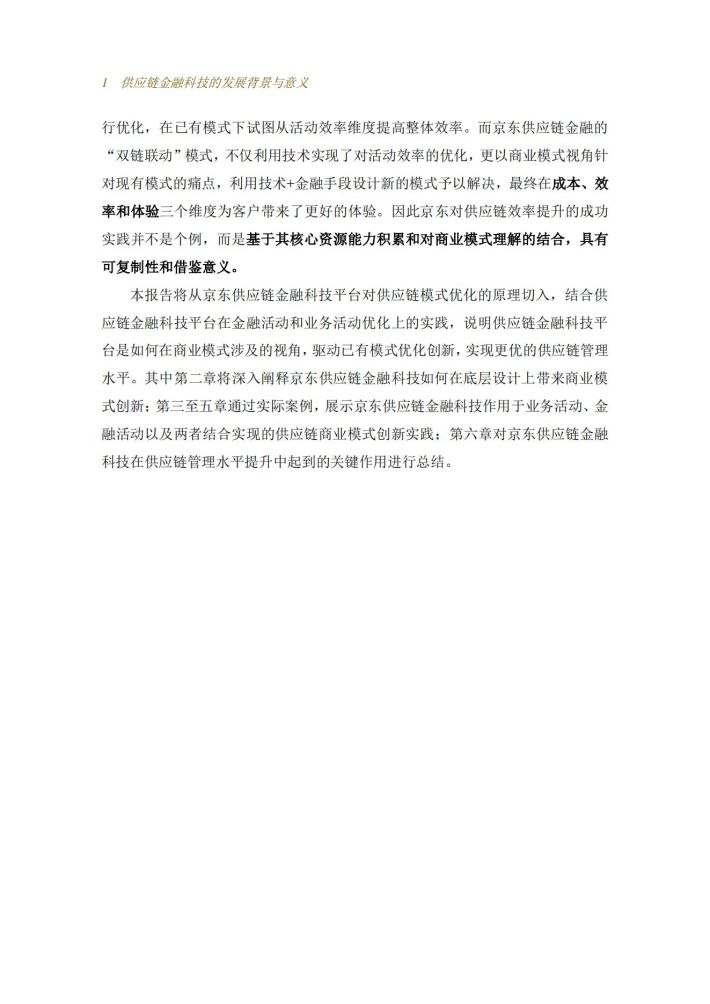 1　供应链金融科技的发展背景与意义

行优化，在已有模式下试图从活动效率维度提高整体效率。而京东供应链金融的“双链联动”模式，不仅利用技术实现了对活动效率的优化，更以商业模式视角针对现有模式的痛点，利用技术+金融手段设计新的模式予以解决，最终在成本、效率和体验三个维度为客户带来了更好的体验。因此京东对供应链效率提升的成功实践并不是个例，而是基于其核心资源能力积累和对商业模式理解的结合，具有可复制性和借鉴意义。

本报告将从京东供应链金融科技平台对供应链模式优化的原理切入，结合供应链金融科技平台在金融活动和业务活动优化上的实践，说明供应链金融科技平台是如何在商业模式涉及的视角，驱动已有模式优化创新，实现更优的供应链管理水平。其中第二章将深入阐释京东供应链金融科技如何在底层设计上带来商业模式创新；第三至五章通过实际案例，展示京东供应链金融科技作用于业务活动、金融活动以及两者结合实现的供应链商业模式创新实践；第六章对京东供应链金融科技在供应链管理水平提升中起到的关键作用进行总结。